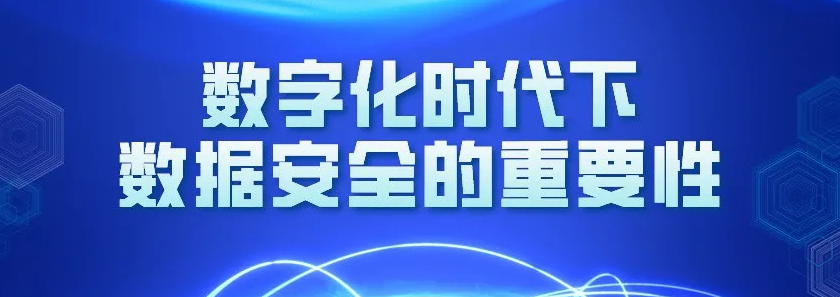 数字化时代下
数据安全的重要性